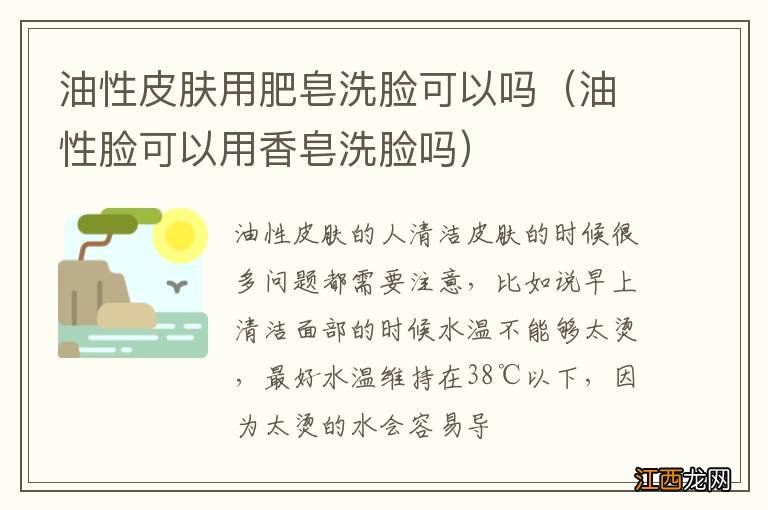 油性皮肤用肥皂洗脸可以吗（油性脸可以用香皂洗脸吗）

油性皮肤的人清洁皮肤的时候很多问题都需要注意，比如说早上清洁面部的时候水温不能够太烫，最好水温维持在38℃以下，因为太烫的水会容易导

江西龙网